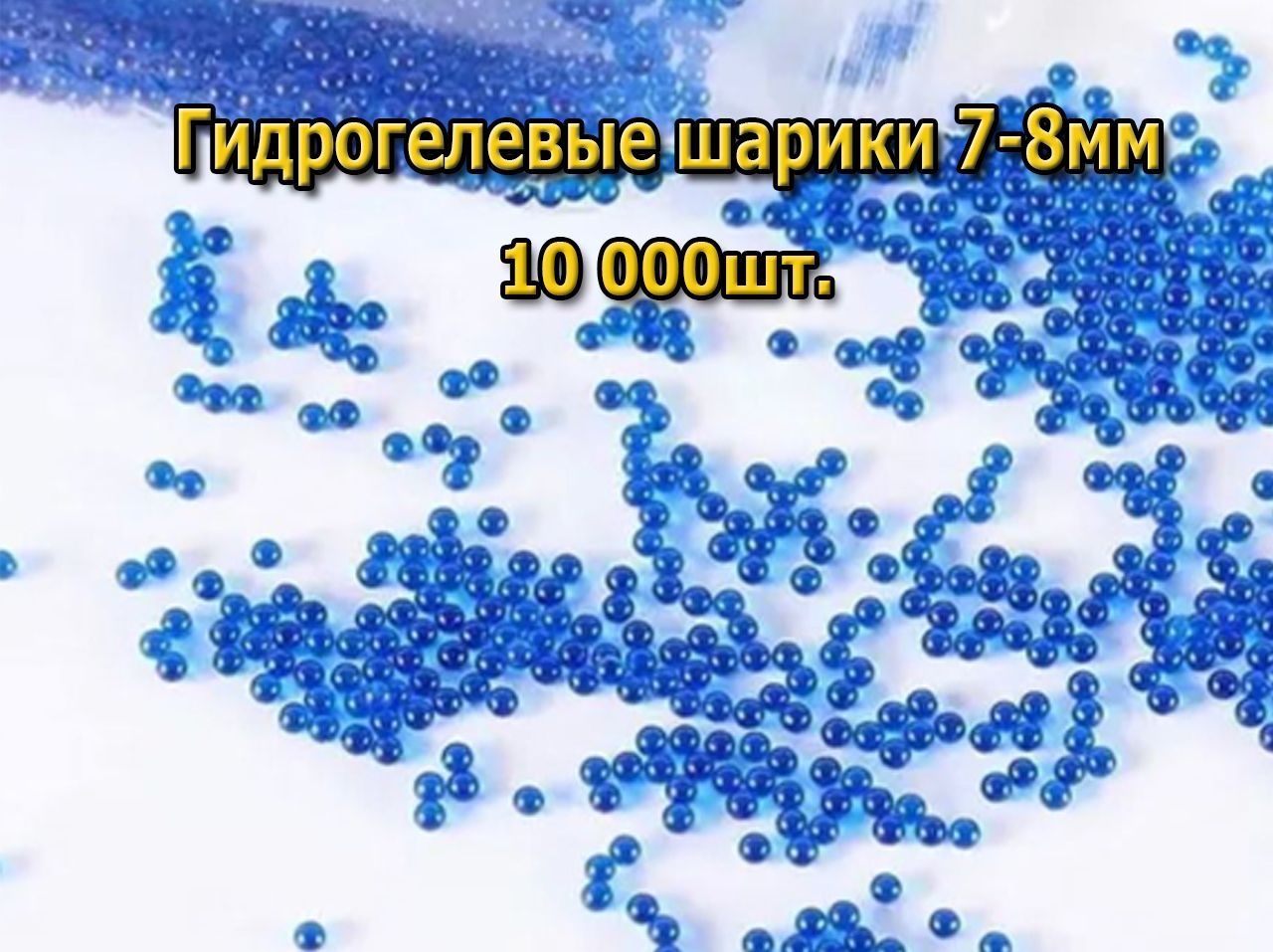 Гидрогелевые шарики 7-8мм
10 000шт.